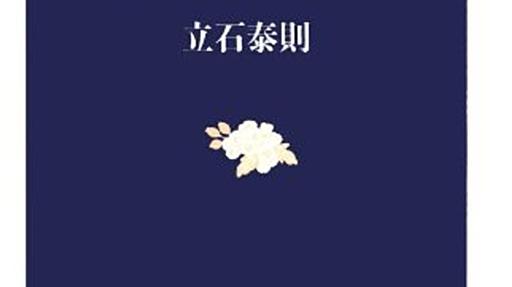 立石泰則